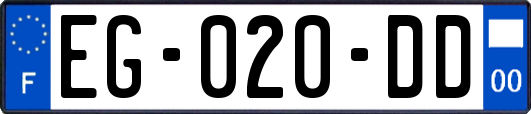 F

EG-020-DD

00